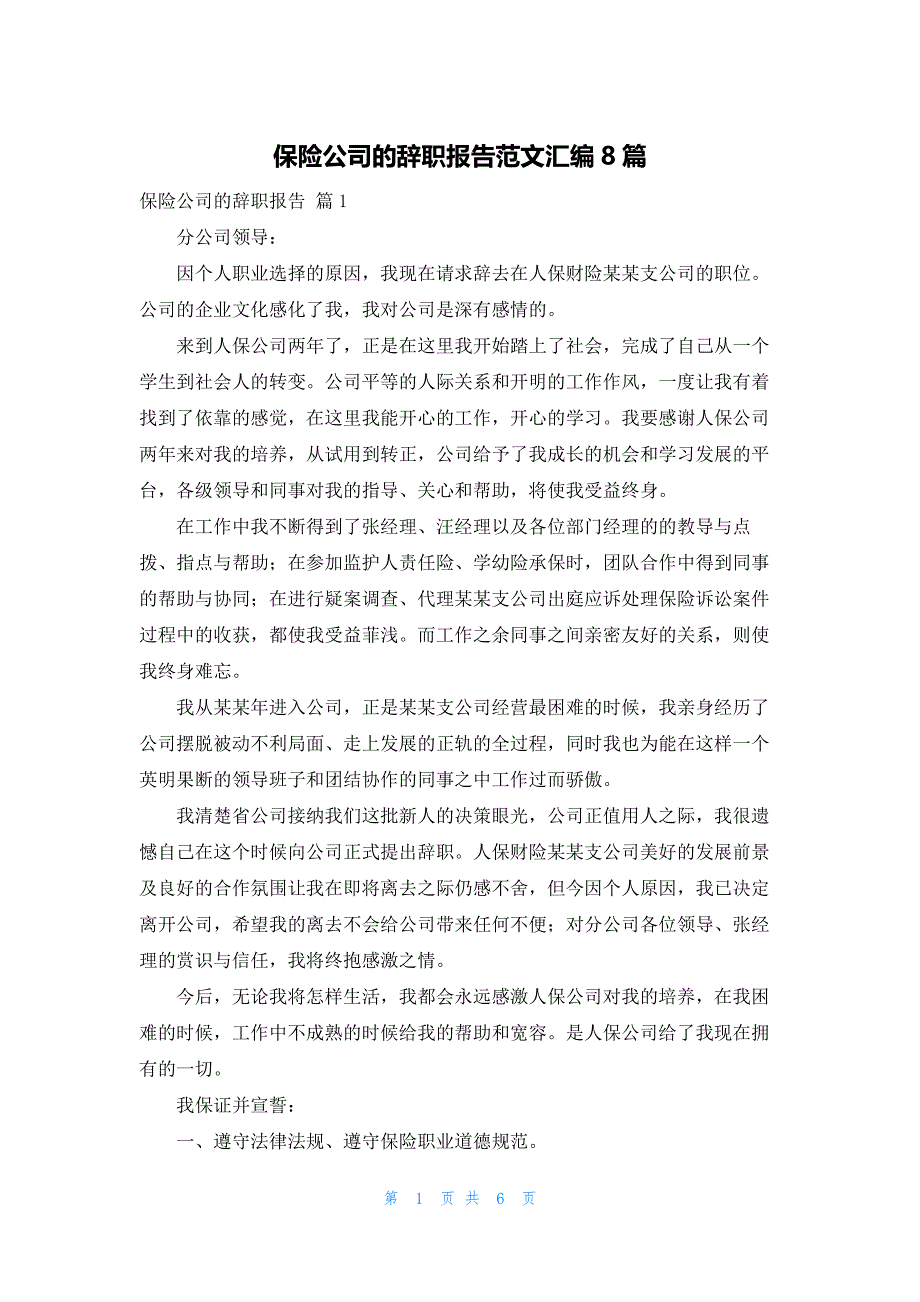 保险公司的辞职报告范文汇编 8 篇

保险公司的辞职报告 篇 1

分公司领导：

因个人职业选择的原因，我现在请求辞去在人保财险某某支公司的职位。公司的企业文化感化了我，我对公司是深有感情的。

来到人保公司两年了，正是在这里我开始踏上了社会，完成了自己从一个学生到社会人的转变。公司平等的人际关系和开明的工作作风，一度让我有着找到了依靠的感觉，在这里我能开心的工作，开心的学习。我要感谢人保公司两年来对我的培养，从试用到转正，公司给予了我成长的机会和学习发展的平台，各级领导和同事对我的指导、关心和帮助，将使我受益终身。

在工作中我不断得到了张经理、汪经理以及各位部门经理的的教导与点拨、指点与帮助；在参加监护人责任险、学幼险承保时，团队合作中得到同事的帮助与协同；在进行疑案调查、代理某某支公司出庭应诉处理保险诉讼案件过程中的收获，都使我受益菲浅。而工作之余同事之间亲密友好的关系，则使我终身难忘。

我从某某年进入公司，正是某某支公司经营最困难的时候，我亲身经历了公司摆脱被动不利局面、走上发展的正轨的全过程，同时我也为能在这样一个英明果断的领导班子和团结协作的同事之中工作过而骄傲。

我清楚省公司接纳我们这批新人的决策眼光，公司正值用人之际，我很遗憾自己在这个时候向公司正式提出辞职。人保财险某某支公司美好的发展前景及良好的合作氛围让我在即将离去之际仍感不舍，但今因个人原因，我已决定离开公司，希望我的离去不会给公司带来任何不便；对分公司各位领导、张经理的赏识与信任，我将终抱感激之情。

今后，无论我将怎样生活，我都会永远感激人保公司对我的培养，在我困难的时候，工作中不成熟的时候给我的帮助和宽容。是人保公司给了我现在拥有的一切。

我保证并宣誓：

一、遵守法律法规、遵守保险职业道德规范。

第 1 页 共 6 页